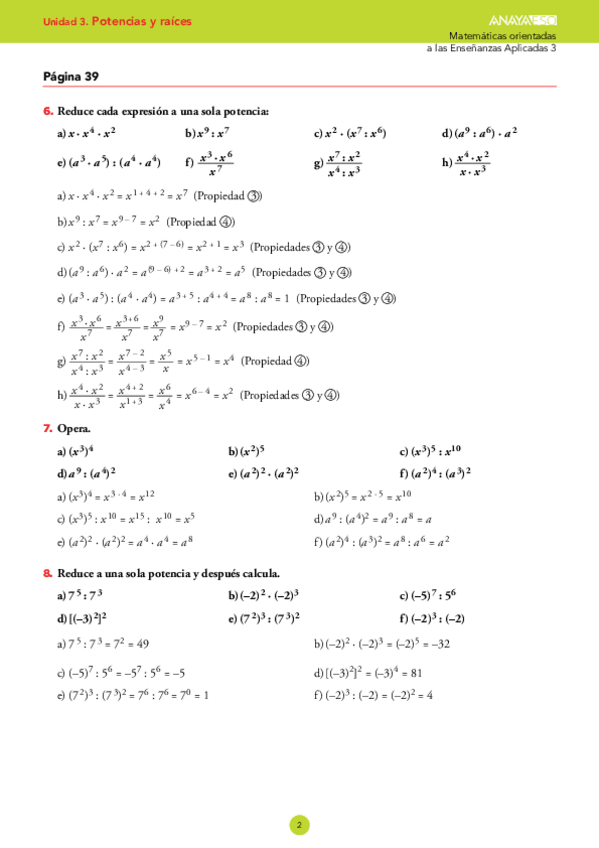 Unidad 3. Potencias y raíces

ANAYA ESO

Matemáticas orientadas a las Enseñanzas Aplicadas 3

Página 39

6. Reduce cada expresión a una sola potencia:

a) $x \cdot x^4 \cdot x^2$ b) $x^9 : x^7$ c) $x^2 \cdot (x^7 : x^6)$ d) $(a^9 : a^6) \cdot a^2$

e) $(a^3 \cdot a^5) : (a^4 \cdot a^4)$ f) $\frac{x^3 \cdot x^6}{x^7}$ g) $\frac{x^7 : x^2}{x^4 : x^3}$ h) $\frac{x^4 \cdot x^2}{x \cdot x^3}$

a) $x \cdot x^4 \cdot x^2 = x^{1+4+2} = x^7$ (Propiedad ③)

b) $x^9 : x^7 = x^{9-7} = x^2$ (Propiedad ④)

c) $x^2 \cdot (x^7 : x^6) = x^{2+(7-6)} = x^{2+1} = x^3$ (Propiedades ③ y ④)

d) $(a^9 : a^6) \cdot a^2 = a^{(9-6)+2} = a^{3+2} = a^5$ (Propiedades ③ y ④)

e) $(a^3 \cdot a^5) : (a^4 \cdot a^4) = a^{3+5} : a^{4+4} = a^8 : a^8 = 1$ (Propiedades ③ y ④)

f) $\frac{x^3 \cdot x^6}{x^7} = \frac{x^{3+6}}{x^7} = \frac{x^9}{x^7} = x^{9-7} = x^2$ (Propiedades ③ y ④)

g) $\frac{x^7 : x^2}{x^4 : x^3} = \frac{x^{7-2}}{x^{4-3}} = \frac{x^5}{x} = x^{5-1} = x^4$ (Propiedad ④)

h) $\frac{x^4 \cdot x^2}{x \cdot x^3} = \frac{x^{4+2}}{x^{1+3}} = \frac{x^6}{x^4} = x^{6-4} = x^2$ (Propiedades ③ y ④)

7. Opera.

a) $(x^3)^4$ b) $(x^2)^5$ c) $(x^3)^5 : x^{10}$

d) $a^9 : (a^4)^2$ e) $(a^2)^2 \cdot (a^2)^2$ f) $(a^2)^4 : (a^3)^2$

a) $(x^3)^4 = x^{3 \cdot 4} = x^{12}$

b) $(x^2)^5 = x^{2 \cdot 5} = x^{10}$

c) $(x^3)^5 : x^{10} = x^{15} : x^{10} = x^5$

d) $a^9 : (a^4)^2 = a^9 : a^8 = a$

e) $(a^2)^2 \cdot (a^2)^2 = a^4 \cdot a^4 = a^8$

f) $(a^2)^4 : (a^3)^2 = a^8 : a^6 = a^2$

8. Reduce a una sola potencia y después calcula.

a) $7^5 : 7^3$ b) $(-2)^2 \cdot (-2)^3$ c) $(-5)^7 : 5^6$

d) $[(-3)^2]^2$ e) $(7^2)^3 : (7^3)^2$ f) $(-2)^3 : (-2)$

a) $7^5 : 7^3 = 7^2 = 49$

b) $(-2)^2 \cdot (-2)^3 = (-2)^5 = -32$

c) $(-5)^7 : 5^6 = -5^7 : 5^6 = -5$

d) $[(-3)^2]^2 = (-3)^4 = 81$

e) $(7^2)^3 : (7^3)^2 = 7^6 : 7^6 = 7^0 = 1$

f) $(-2)^3 : (-2) = (-2)^2 = 4$

2